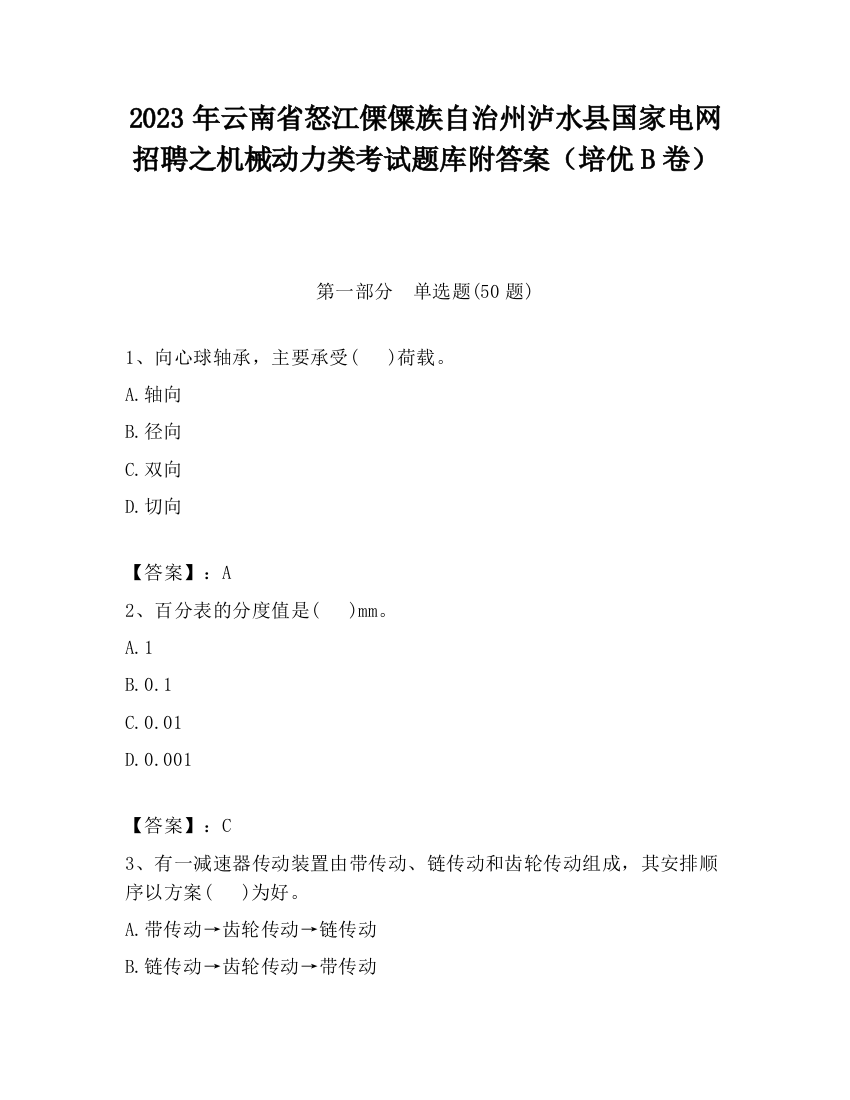 2023 年云南省怒江傈僳族自治州泸水县国家电网招聘之机械动力类考试题库附答案（培优 B 卷）

第一部分　单选题(50 题)

1、向心球轴承，主要承受(　)荷载。

A.轴向

B.径向

C.双向

D.切向

【答案】：A

2、百分表的分度值是(　)mm。

A.1

B.0.1

C.0.01

D.0.001

【答案】：C

3、有一减速器传动装置由带传动、链传动和齿轮传动组成，其安排顺序以方案(　)为好。

A.带传动→齿轮传动→链传动

B.链传动→齿轮传动→带传动